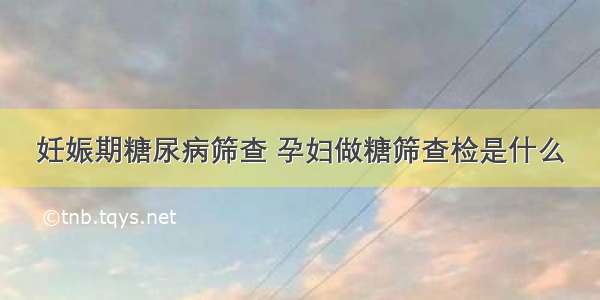 妊娠期糖尿病筛查 孕妇做糖筛查检是什么

©tnb.tqys.net